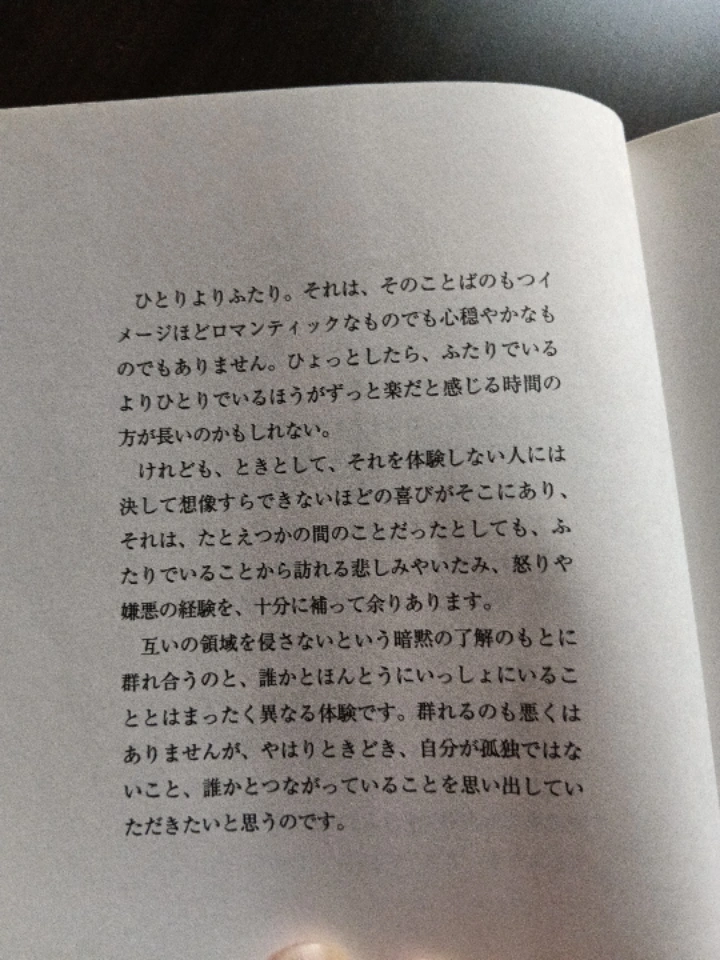 ひとりよりふたり。それは、そのことばのもつイメージほどロマンティックなものでも心穏やかなものでもありません。ひょっとしたら、ふたりでいるよりひとりでいるほうがずっと楽だと感じる時間の方が長いのかもしれない。

けれども、ときとして、それを体験しない人には決して想像すらできないほどの喜びがそこにあり、それは、たとえつかの間のことだったとしても、ふたりでいることから訪れる悲しみやいたみ、怒りや嫌悪の経験を、十分に補って余りあります。

互いの領域を侵さないという暗黙の了解のもとに群れ合うのと、誰かとほんとうにいっしょにいることとはまったく異なる体験です。群れるのも悪くはありませんが、やはりときどき、自分が孤独ではないこと、誰かとつながっていることを思い出していただきたいと思うのです。